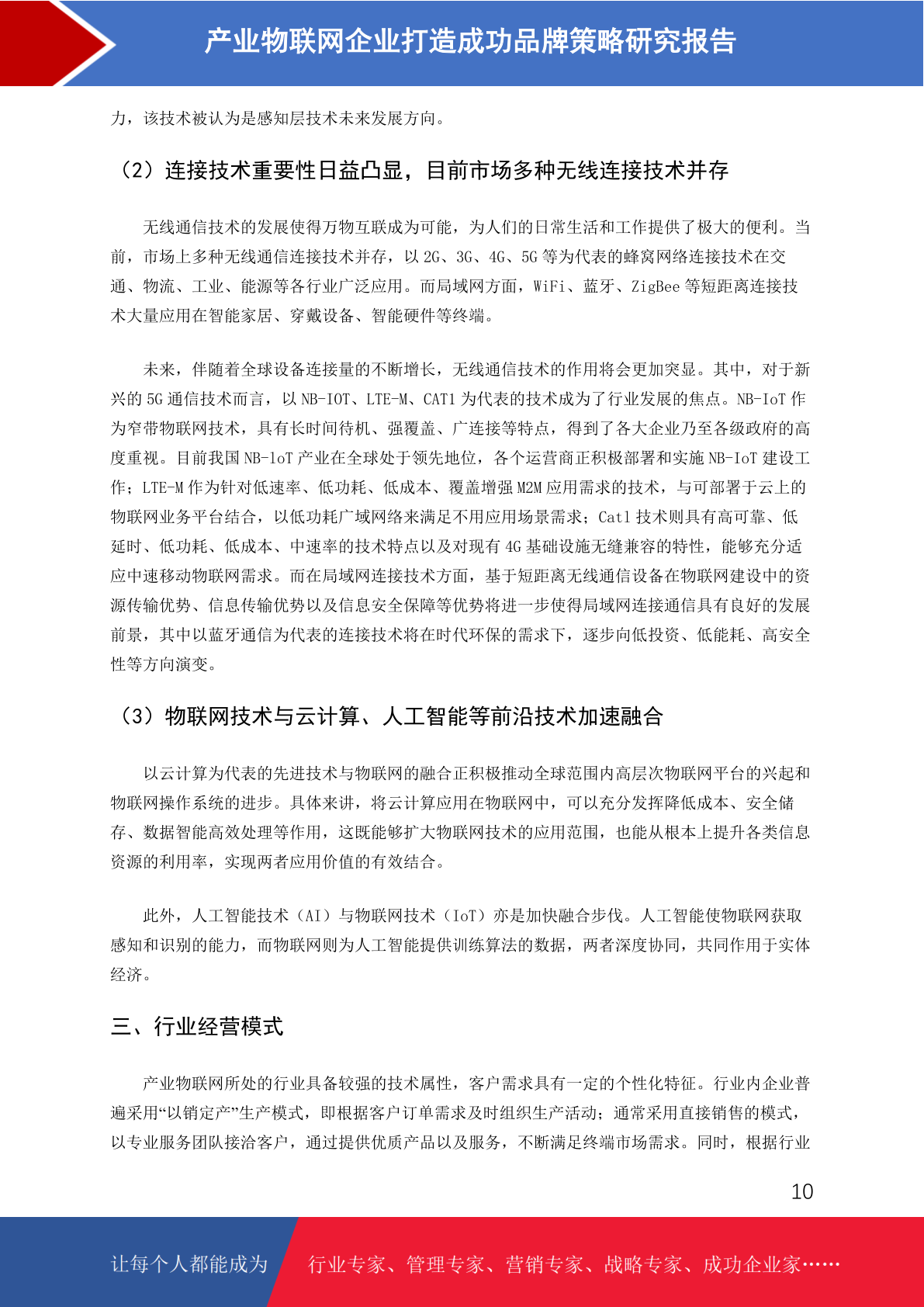 产业物联网企业打造成功品牌策略研究报告

力，该技术被认为是感知层技术未来发展方向。

（2）连接技术重要性日益凸显，目前市场多种无线连接技术并存

无线通信技术的发展使得万物互联成为可能，为人们的日常生活和工作提供了极大的便利。当前，市场上多种无线通信连接技术并存，以 2G、3G、4G、5G 等为代表的蜂窝网络连接技术在交通、物流、工业、能源等各行业广泛应用。而局域网方面，WiFi、蓝牙、ZigBee 等短距离连接技术大量应用在智能家居、穿戴设备、智能硬件等终端。

未来，伴随着全球设备连接量的不断增长，无线通信技术的作用将会更加突显。其中，对于新兴的 5G 通信技术而言，以 NB-IOT、LTE-M、CAT1 为代表的技术成为了行业发展的焦点。NB-IoT 作为窄带物联网技术，具有长时间待机、强覆盖、广连接等特点，得到了各大企业乃至各级政府的高度重视。目前我国 NB-loT 产业在全球处于领先地位，各个运营商正积极部署和实施 NB-IoT 建设工作；LTE-M 作为针对低速率、低功耗、低成本、覆盖增强 M2M 应用需求的技术，与可部署于云上的物联网业务平台结合，以低功耗广域网络来满足不用应用场景需求；Cat1 技术则具有高可靠、低延时、低功耗、低成本、中速率的技术特点以及对现有 4G 基础设施无缝兼容的特性，能够充分适应中速移动物联网需求。而在局域网连接技术方面，基于短距离无线通信设备在物联网建设中的资源传输优势、信息传输优势以及信息安全保障等优势将进一步使得局域网连接通信具有良好的发展前景，其中以蓝牙通信为代表的连接技术将在时代环保的需求下，逐步向低投资、低能耗、高安全性等方向演变。

（3）物联网技术与云计算、人工智能等前沿技术加速融合

以云计算为代表的先进技术与物联网的融合正积极推动全球范围内高层次物联网平台的兴起和物联网操作系统的进步。具体来讲，将云计算应用在物联网中，可以充分发挥降低成本、安全储存、数据智能高效处理等作用，这既能够扩大物联网技术的应用范围，也能从根本上提升各类信息资源的利用率，实现两者应用价值的有效结合。

此外，人工智能技术（AI）与物联网技术（IoT）亦是加快融合步伐。人工智能使物联网获取感知和识别的能力，而物联网则为人工智能提供训练算法的数据，两者深度协同，共同作用于实体经济。

三、行业经营模式

产业物联网所处的行业具备较强的技术属性，客户需求具有一定的个性化特征。行业内企业普遍采用“以销定产”生产模式，即根据客户订单需求及时组织生产活动；通常采用直接销售的模式，以专业服务团队接洽客户，通过提供优质产品以及服务，不断满足终端市场需求。同时，根据行业

10

让每个人都能成为 行业专家、管理专家、营销专家、战略专家、成功企业家……